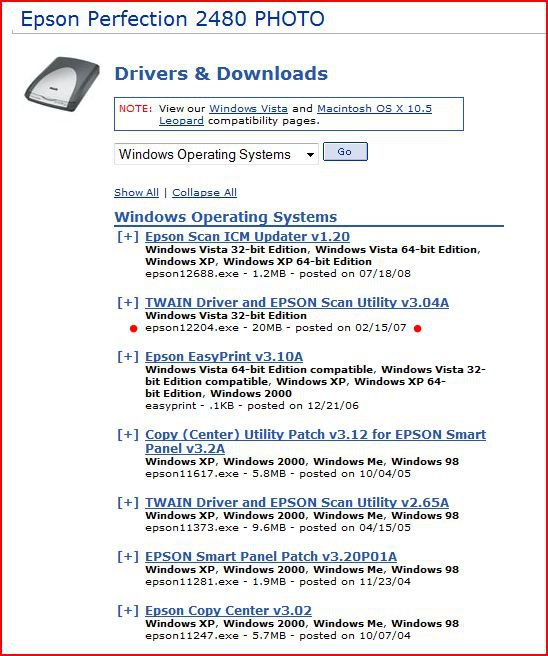 Epson Perfection 2480 PHOTO

Drivers & Downloads

NOTE: View our Windows Vista and Macintosh OS X 10.5 Leopard compatibility pages.

Windows Operating Systems

Go

Show All | Collapse All

Windows Operating Systems

[+] Epson Scan ICM Updater v1.20
Windows Vista 32-bit Edition, Windows Vista 64-bit Edition, Windows XP, Windows XP 64-bit Edition
epson12688.exe - 1.2MB - posted on 07/18/08

[+] TWAIN Driver and EPSON Scan Utility v3.04A
Windows Vista 32-bit Edition
epson12204.exe - 20MB - posted on 02/15/07

[+] Epson EasyPrint v3.10A
Windows Vista 64-bit Edition compatible, Windows Vista 32-bit Edition compatible, Windows XP, Windows XP 64-bit Edition, Windows 2000
easyprint - .1KB - posted on 12/21/06

[+] Copy (Center) Utility Patch v3.12 for EPSON Smart Panel v3.2A
Windows XP, Windows 2000, Windows Me, Windows 98
epson11617.exe - 5.8MB - posted on 10/04/05

[+] TWAIN Driver and EPSON Scan Utility v2.65A
Windows XP, Windows 2000, Windows Me, Windows 98
epson11373.exe - 9.6MB - posted on 04/15/05

[+] EPSON Smart Panel Patch v3.20P01A
Windows XP, Windows 2000, Windows Me, Windows 98
epson11281.exe - 1.9MB - posted on 11/23/04

[+] Epson Copy Center v3.02
Windows XP, Windows 2000, Windows Me, Windows 98
epson11247.exe - 5.7MB - posted on 10/07/04